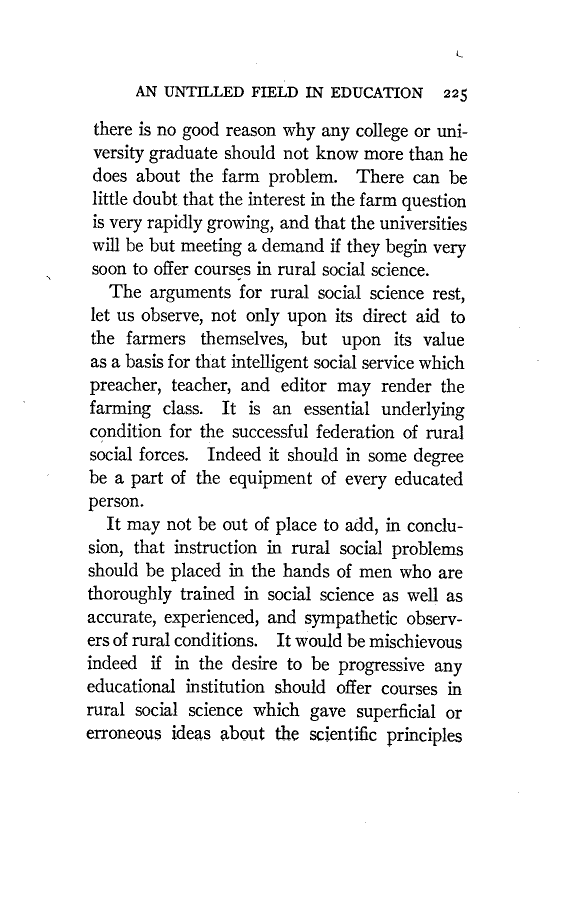 AN UNTILLED FIELD IN EDUCATION 225

there is no good reason why any college or university graduate should not know more than he does about the farm problem. There can be little doubt that the interest in the farm question is very rapidly growing, and that the universities will be but meeting a demand if they begin very soon to offer courses in rural social science.

The arguments for rural social science rest, let us observe, not only upon its direct aid to the farmers themselves, but upon its value as a basis for that intelligent social service which preacher, teacher, and editor may render the farming class. It is an essential underlying condition for the successful federation of rural social forces. Indeed it should in some degree be a part of the equipment of every educated person.

It may not be out of place to add, in conclusion, that instruction in rural social problems should be placed in the hands of men who are thoroughly trained in social science as well as accurate, experienced, and sympathetic observers of rural conditions. It would be mischievous indeed if in the desire to be progressive any educational institution should offer courses in rural social science which gave superficial or erroneous ideas about the scientific principles